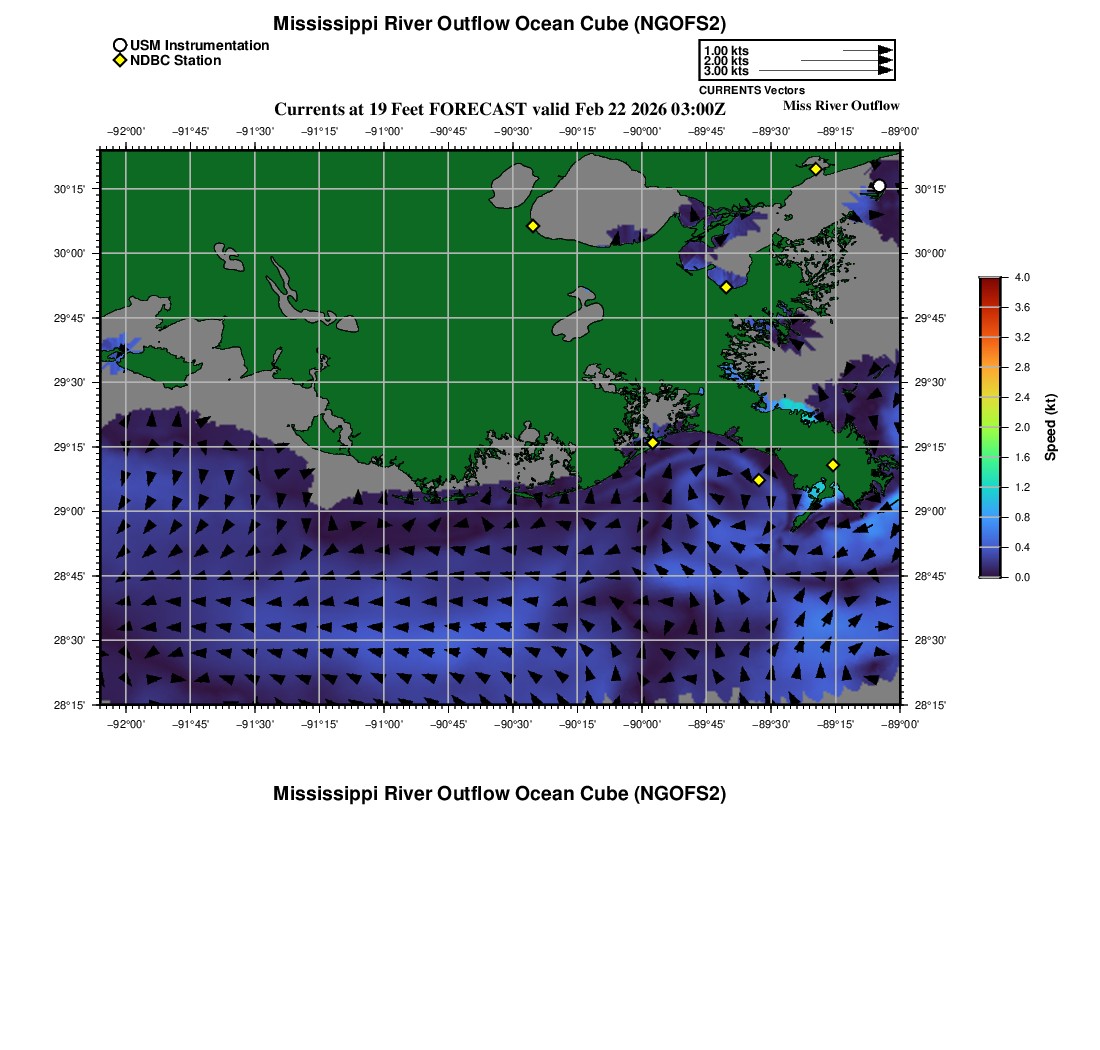 Mississippi River Outflow Ocean Cube (NGOFS2)

USM Instrumentation
NDBC Station

1.00 kts
2.00 kts
3.00 kts
CURRENTS Vectors

Currents at 19 Feet FORECAST valid Feb 22 2026 03:00Z

Miss River Outflow

−92°00' −91°45' −91°30' −91°15' −91°00' −90°45' −90°30' −90°15' −90°00' −89°45' −89°30' −89°15' −89°00'

30°15' 30°00' 29°45' 29°30' 29°15' 29°00' 28°45' 28°30' 28°15'

30°15' 30°00' 29°45' 29°30' 29°15' 29°00' 28°45' 28°30' 28°15'

−92°00' −91°45' −91°30' −91°15' −91°00' −90°45' −90°30' −90°15' −90°00' −89°45' −89°30' −89°15' −89°00'

4.0 3.6 3.2 2.8 2.4 2.0 1.6 1.2 0.8 0.4 0.0
Speed (kt)

Mississippi River Outflow Ocean Cube (NGOFS2)